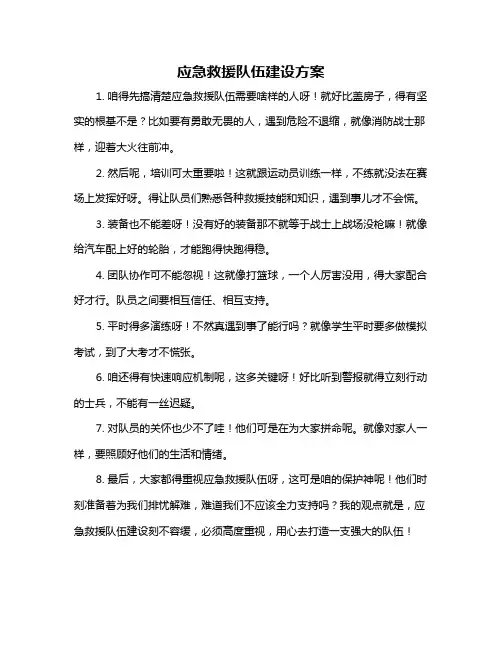 应急救援队伍建设方案

1. 咱得先搞清楚应急救援队伍需要啥样的人呀！就好比盖房子，得有坚实的根基不是？比如要有勇敢无畏的人，遇到危险不退缩，就像消防战士那样，迎着大火往前冲。

2. 然后呢，培训可太重要啦！这就跟运动员训练一样，不练就没法在赛场上发挥好呀。得让队员们熟悉各种救援技能和知识，遇到事儿才不会慌。

3. 装备也不能差呀！没有好的装备那不就等于战士上战场没枪嘛！就像给汽车配上好的轮胎，才能跑得快跑得稳。

4. 团队协作可不能忽视！这就像打篮球，一个人厉害没用，得大家配合好才行。队员之间要相互信任、相互支持。

5. 平时得多演练呀！不然真遇到事了能行吗？就像学生平时要多做模拟考试，到了大考才不慌张。

6. 咱还得有快速响应机制呢，这多关键呀！好比听到警报就得立刻行动的士兵，不能有一丝迟疑。

7. 对队员的关怀也少不了哇！他们可是在为大家拼命呢。就像对家人一样，要照顾好他们的生活和情绪。

8. 最后，大家都得重视应急救援队伍呀，这可是咱的保护神呢！他们时刻准备着为我们排忧解难，难道我们不应该全力支持吗？我的观点就是，应急救援队伍建设刻不容缓，必须高度重视，用心去打造一支强大的队伍！